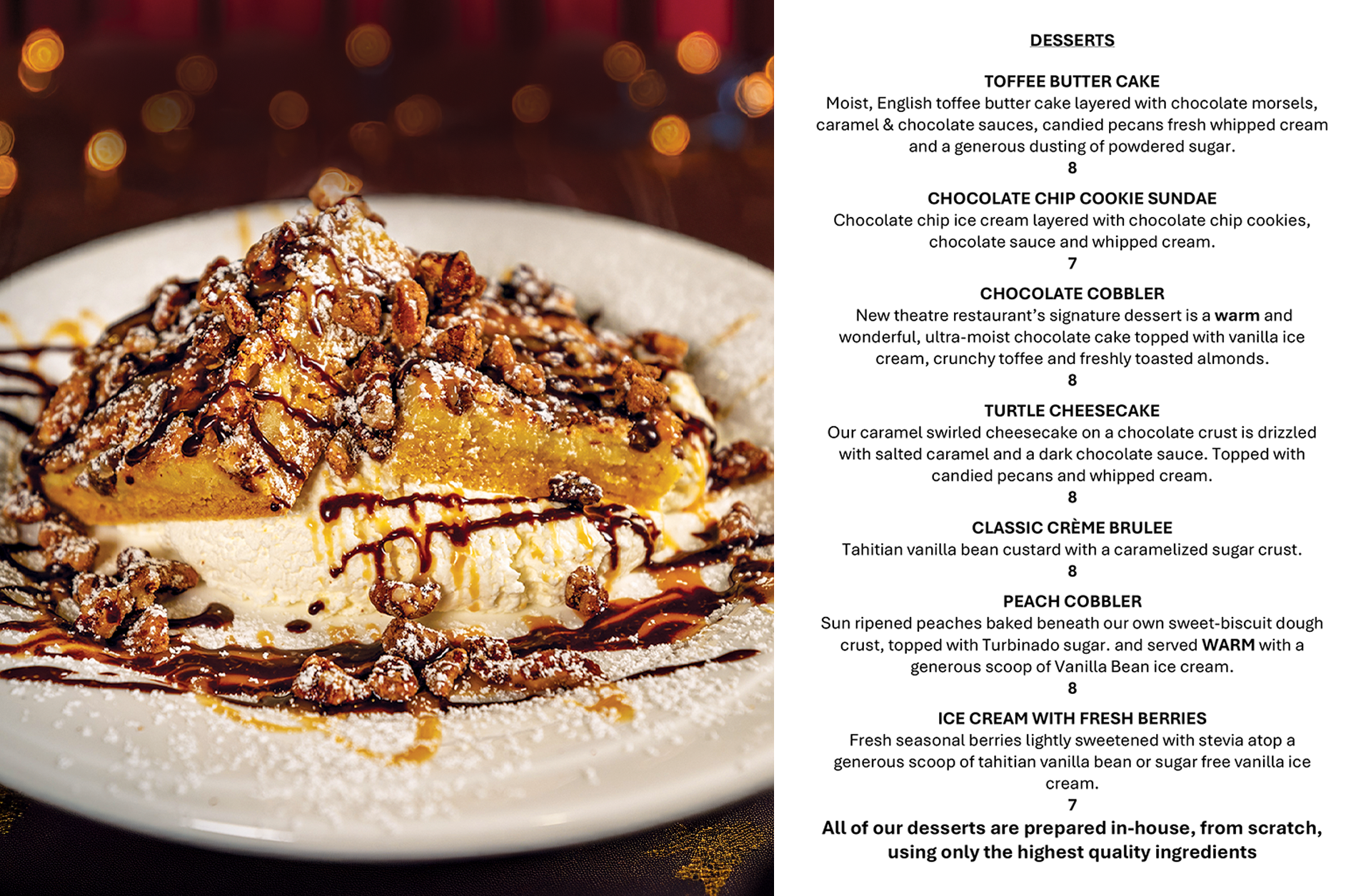 DESSERTS

TOFFEE BUTTER CAKE
Moist, English toffee butter cake layered with chocolate morsels, caramel & chocolate sauces, candied pecans fresh whipped cream and a generous dusting of powdered sugar.
8

CHOCOLATE CHIP COOKIE SUNDAE
Chocolate chip ice cream layered with chocolate chip cookies, chocolate sauce and whipped cream.
7

CHOCOLATE COBBLER
New theatre restaurant's signature dessert is a warm and wonderful, ultra-moist chocolate cake topped with vanilla ice cream, crunchy toffee and freshly toasted almonds.
8

TURTLE CHEESECAKE
Our caramel swirled cheesecake on a chocolate crust is drizzled with salted caramel and a dark chocolate sauce. Topped with candied pecans and whipped cream.
8

CLASSIC CRÈME BRULEE
Tahitian vanilla bean custard with a caramelized sugar crust.
8

PEACH COBBLER
Sun ripened peaches baked beneath our own sweet-biscuit dough crust, topped with Turbinado sugar. and served WARM with a generous scoop of Vanilla Bean ice cream.
8

ICE CREAM WITH FRESH BERRIES
Fresh seasonal berries lightly sweetened with stevia atop a generous scoop of tahitian vanilla bean or sugar free vanilla ice cream.
7

All of our desserts are prepared in-house, from scratch, using only the highest quality ingredients